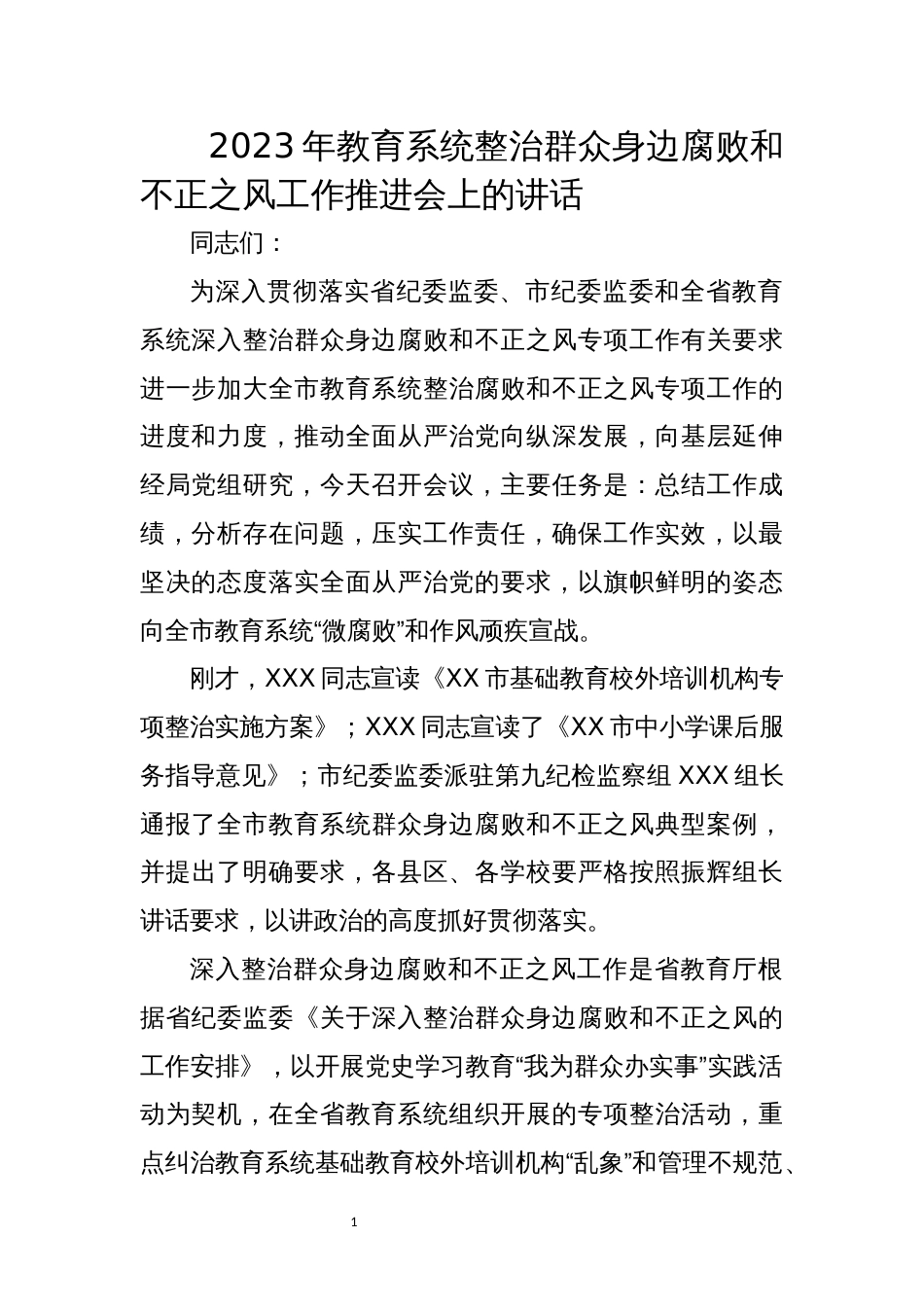 2023年教育系统整治群众身边腐败和不正之风工作推进会上的讲话

同志们：

为深入贯彻落实省纪委监委、市纪委监委和全省教育系统深入整治群众身边腐败和不正之风专项工作有关要求进一步加大全市教育系统整治腐败和不正之风专项工作的进度和力度，推动全面从严治党向纵深发展，向基层延伸经局党组研究，今天召开会议，主要任务是：总结工作成绩，分析存在问题，压实工作责任，确保工作实效，以最坚决的态度落实全面从严治党的要求，以旗帜鲜明的姿态向全市教育系统“微腐败”和作风顽疾宣战。

刚才，XXX同志宣读《XX市基础教育校外培训机构专项整治实施方案》；XXX同志宣读了《XX市中小学课后服务指导意见》；市纪委监委派驻第九纪检监察组XXX组长通报了全市教育系统群众身边腐败和不正之风典型案例，并提出了明确要求，各县区、各学校要严格按照振辉组长讲话要求，以讲政治的高度抓好贯彻落实。

深入整治群众身边腐败和不正之风工作是省教育厅根据省纪委监委《关于深入整治群众身边腐败和不正之风的工作安排》，以开展党史学习教育“我为群众办实事”实践活动为契机，在全省教育系统组织开展的专项整治活动，重点纠治教育系统基础教育校外培训机构“乱象”和管理不规范、

1